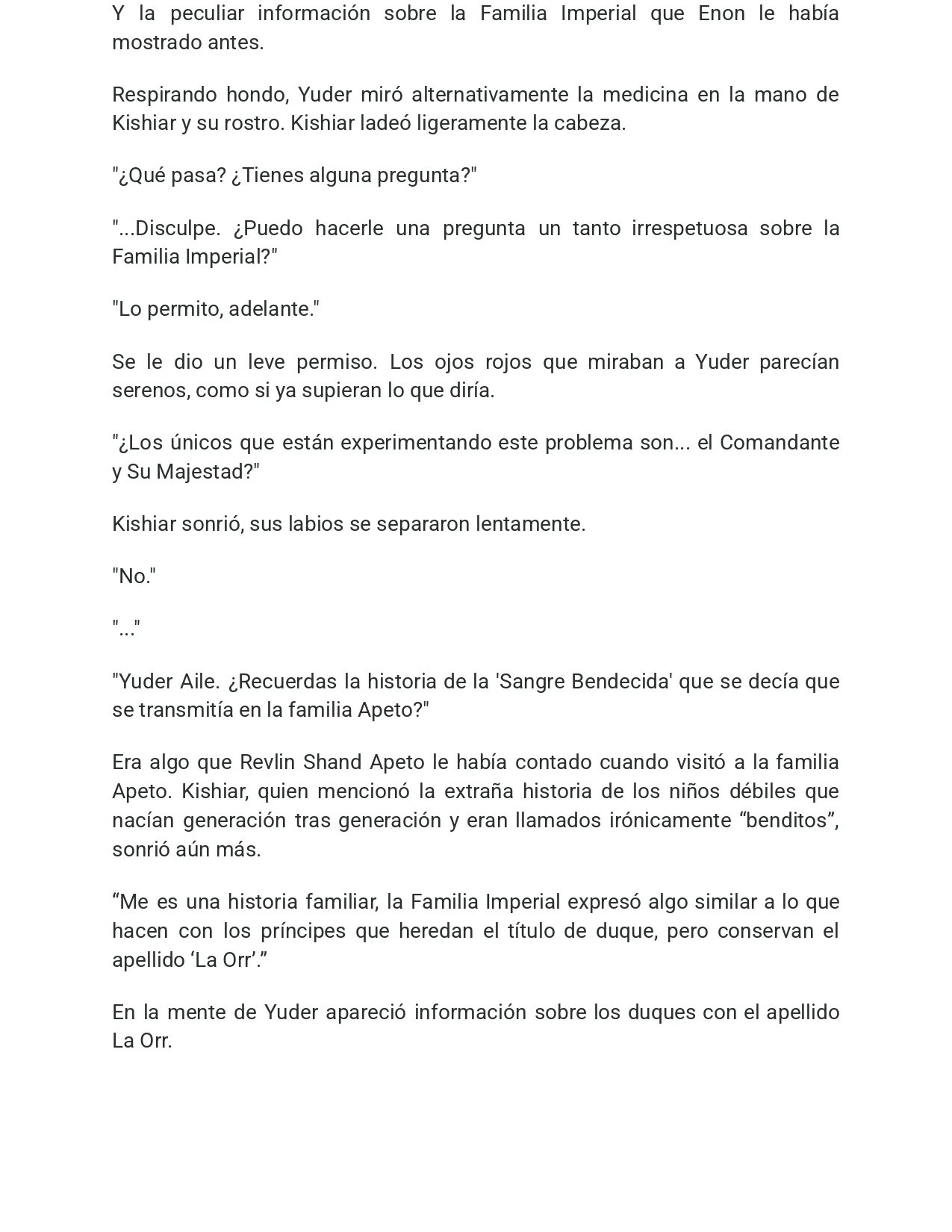 Y la peculiar información sobre la Familia Imperial que Enon le había mostrado antes.

Respirando hondo, Yuder miró alternativamente la medicina en la mano de Kishiar y su rostro. Kishiar ladeó ligeramente la cabeza.

"¿Qué pasa? ¿Tienes alguna pregunta?"

"...Disculpe. ¿Puedo hacerle una pregunta un tanto irrespetuosa sobre la Familia Imperial?"

"Lo permito, adelante."

Se le dio un leve permiso. Los ojos rojos que miraban a Yuder parecían serenos, como si ya supieran lo que diría.

"¿Los únicos que están experimentando este problema son... el Comandante y Su Majestad?"

Kishiar sonrió, sus labios se separaron lentamente.

"No."

"..."

"Yuder Aile. ¿Recuerdas la historia de la 'Sangre Bendecida' que se decía que se transmitía en la familia Apeto?"

Era algo que Revlin Shand Apeto le había contado cuando visitó a la familia Apeto. Kishiar, quien mencionó la extraña historia de los niños débiles que nacían generación tras generación y eran llamados irónicamente "benditos", sonrió aún más.

"Me es una historia familiar, la Familia Imperial expresó algo similar a lo que hacen con los príncipes que heredan el título de duque, pero conservan el apellido 'La Orr'."

En la mente de Yuder apareció información sobre los duques con el apellido La Orr.